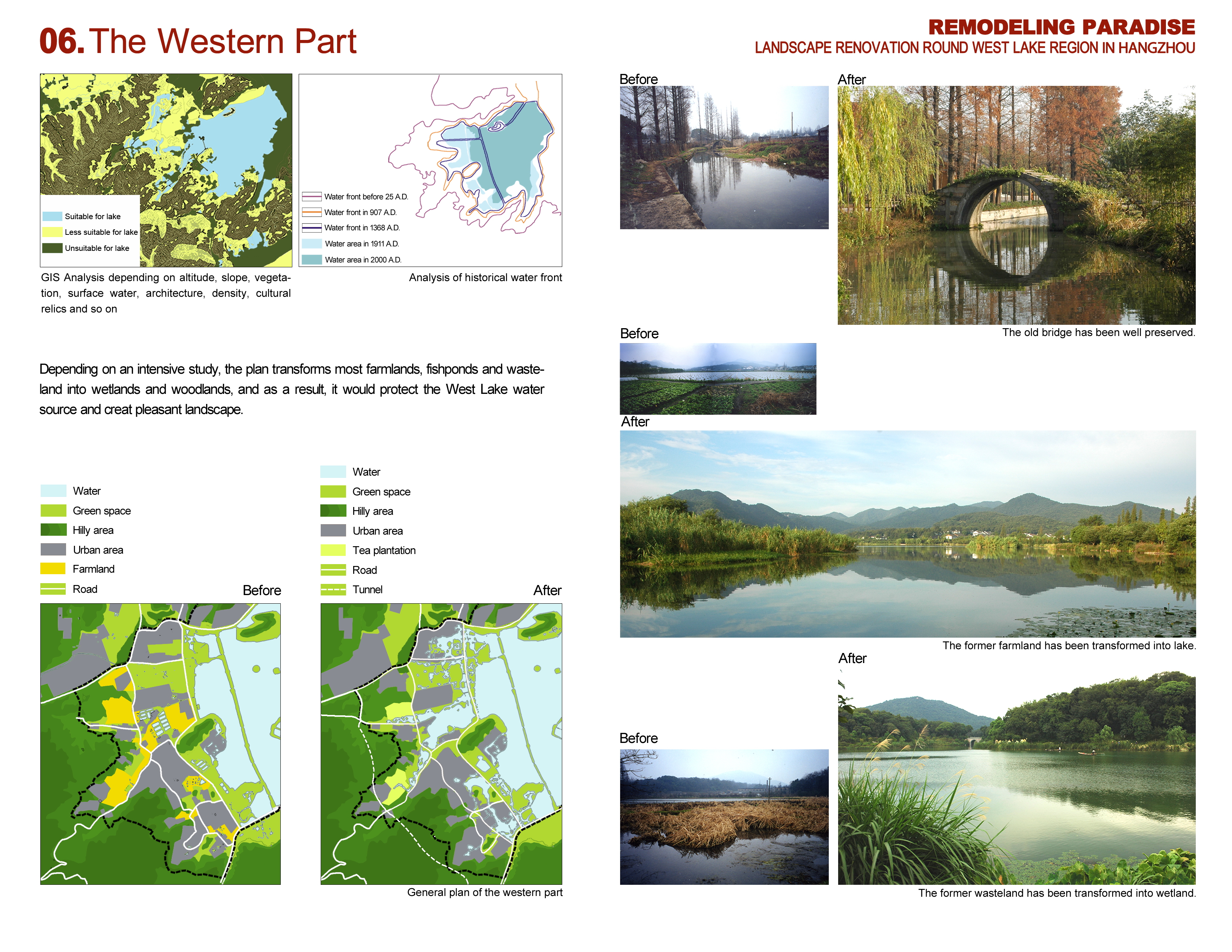 06. The Western Part

REMODELING PARADISE
LANDSCAPE RENOVATION ROUND WEST LAKE REGION IN HANGZHOU

Suitable for lake
Less suitable for lake
Unsuitable for lake

GIS Analysis depending on altitude, slope, vegetation, surface water, architecture, density, cultural relics and so on

Water front before 25 A.D.
Water front in 907 A.D.
Water front in 1368 A.D.
Water area in 1911 A.D.
Water area in 2000 A.D.

Analysis of historical water front

Depending on an intensive study, the plan transforms most farmlands, fishponds and wasteland into wetlands and woodlands, and as a result, it would protect the West Lake water source and creat pleasant landscape.

Water
Green space
Hilly area
Urban area
Farmland
Road

Before

Water
Green space
Hilly area
Urban area
Tea plantation
Road
Tunnel

After

General plan of the western part

Before

After

The old bridge has been well preserved.

Before

After

The former farmland has been transformed into lake.

Before

After

The former wasteland has been transformed into wetland.